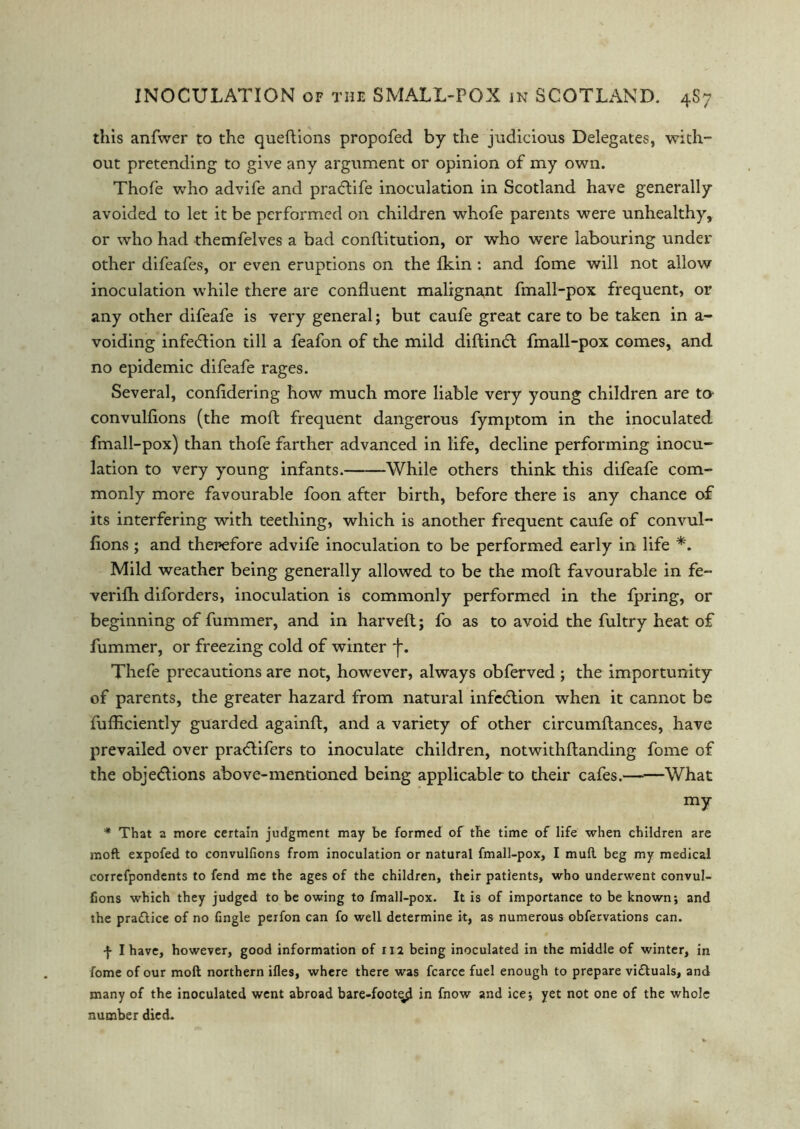 INOCULATION OF THE SMALL-POX IN SCOTLAND. 487

this anfwer to the queftions propofed by the judicious Delegates, without pretending to give any argument or opinion of my own.

Thofe who advife and practife inoculation in Scotland have generally avoided to let it be performed on children whofe parents were unhealthy, or who had themfelves a bad conftitution, or who were labouring under other difeafes, or even eruptions on the fkin: and fome will not allow inoculation while there are confluent malignant fmall-pox frequent, or any other difeafe is very general; but caufe great care to be taken in avoiding infection till a feafon of the mild diftinct fmall-pox comes, and no epidemic difeafe rages.

Several, confidering how much more liable very young children are to convulfions (the moft frequent dangerous fymptom in the inoculated fmall-pox) than thofe farther advanced in life, decline performing inoculation to very young infants.——While others think this difeafe commonly more favourable foon after birth, before there is any chance of its interfering with teething, which is another frequent caufe of convulfions; and therefore advife inoculation to be performed early in life *.

Mild weather being generally allowed to be the moft favourable in feverifh diforders, inoculation is commonly performed in the fpring, or beginning of fummer, and in harveft; fo as to avoid the fultry heat of fummer, or freezing cold of winter †.

Thefe precautions are not, however, always obferved; the importunity of parents, the greater hazard from natural infection when it cannot be fufficiently guarded againft, and a variety of other circumftances, have prevailed over practifers to inoculate children, notwithftanding fome of the objections above-mentioned being applicable to their cafes.——What my

* That a more certain judgment may be formed of the time of life when children are moft expofed to convulfions from inoculation or natural fmall-pox, I muft beg my medical correfpondents to fend me the ages of the children, their patients, who underwent convulfions which they judged to be owing to fmall-pox. It is of importance to be known; and the practice of no fingle perfon can fo well determine it, as numerous obfervations can.

† I have, however, good information of 112 being inoculated in the middle of winter, in fome of our moft northern ifles, where there was fcarce fuel enough to prepare victuals, and many of the inoculated went abroad bare-footed in fnow and ice; yet not one of the whole number died.